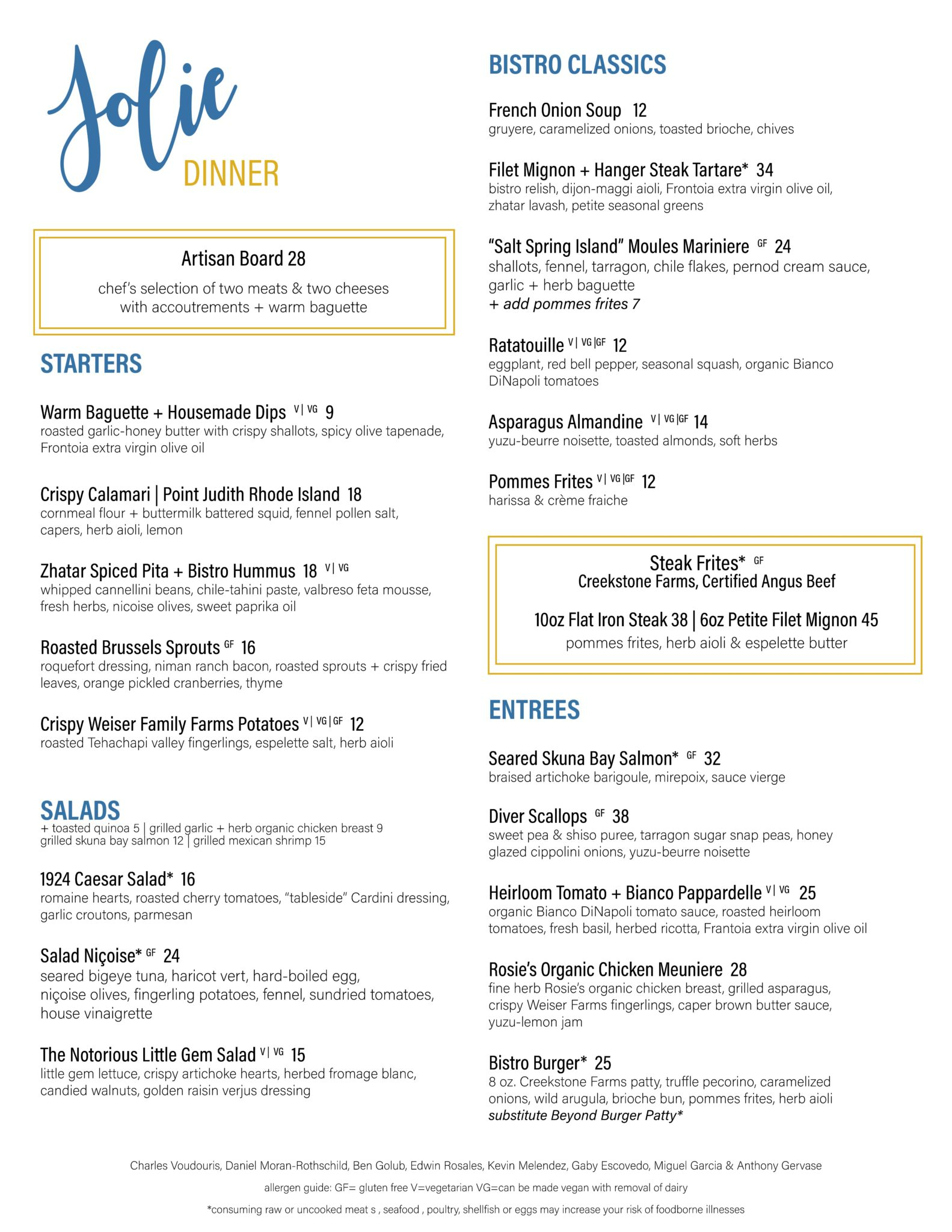 Jolie
DINNER

Artisan Board 28
chef's selection of two meats & two cheeses with accoutrements + warm baguette

STARTERS

Warm Baguette + Housemade Dips V | VG 9
roasted garlic-honey butter with crispy shallots, spicy olive tapenade, Frontoia extra virgin olive oil

Crispy Calamari | Point Judith Rhode Island 18
cornmeal flour + buttermilk battered squid, fennel pollen salt, capers, herb aioli, lemon

Zhatar Spiced Pita + Bistro Hummus 18 V | VG
whipped cannellini beans, chile-tahini paste, valbreso feta mousse, fresh herbs, nicoise olives, sweet paprika oil

Roasted Brussels Sprouts GF 16
roquefort dressing, niman ranch bacon, roasted sprouts + crispy fried leaves, orange pickled cranberries, thyme

Crispy Weiser Family Farms Potatoes V | VG | GF 12
roasted Tehachapi valley fingerlings, espelette salt, herb aioli

SALADS
+ toasted quinoa 5 | grilled garlic + herb organic chicken breast 9
grilled skuna bay salmon 12 | grilled mexican shrimp 15

1924 Caesar Salad* 16
romaine hearts, roasted cherry tomatoes, "tableside" Cardini dressing, garlic croutons, parmesan

Salad Niçoise* GF 24
seared bigeye tuna, haricot vert, hard-boiled egg, niçoise olives, fingerling potatoes, fennel, sundried tomatoes, house vinaigrette

The Notorious Little Gem Salad V | VG 15
little gem lettuce, crispy artichoke hearts, herbed fromage blanc, candied walnuts, golden raisin verjus dressing

BISTRO CLASSICS

French Onion Soup 12
gruyere, caramelized onions, toasted brioche, chives

Filet Mignon + Hanger Steak Tartare* 34
bistro relish, dijon-maggi aioli, Frontoia extra virgin olive oil, zhatar lavash, petite seasonal greens

"Salt Spring Island" Moules Mariniere GF 24
shallots, fennel, tarragon, chile flakes, pernod cream sauce, garlic + herb baguette
+ add pommes frites 7

Ratatouille V | VG | GF 12
eggplant, red bell pepper, seasonal squash, organic Bianco DiNapoli tomatoes

Asparagus Almandine V | VG | GF 14
yuzu-beurre noisette, toasted almonds, soft herbs

Pommes Frites V | VG | GF 12
harissa & crème fraiche

Steak Frites* GF
Creekstone Farms, Certified Angus Beef
10oz Flat Iron Steak 38 | 6oz Petite Filet Mignon 45
pommes frites, herb aioli & espelette butter

ENTREES

Seared Skuna Bay Salmon* GF 32
braised artichoke barigoule, mirepoix, sauce vierge

Diver Scallops GF 38
sweet pea & shiso puree, tarragon sugar snap peas, honey glazed cippolini onions, yuzu-beurre noisette

Heirloom Tomato + Bianco Pappardelle V | VG 25
organic Bianco DiNapoli tomato sauce, roasted heirloom tomatoes, fresh basil, herbed ricotta, Frantoia extra virgin olive oil

Rosie's Organic Chicken Meuniere 28
fine herb Rosie's organic chicken breast, grilled asparagus, crispy Weiser Farms fingerlings, caper brown butter sauce, yuzu-lemon jam

Bistro Burger* 25
8 oz. Creekstone Farms patty, truffle pecorino, caramelized onions, wild arugula, brioche bun, pommes frites, herb aioli
substitute Beyond Burger Patty*

Charles Voudouris, Daniel Moran-Rothschild, Ben Golub, Edwin Rosales, Kevin Melendez, Gaby Escovedo, Miguel Garcia & Anthony Gervase

allergen guide: GF= gluten free V=vegetarian VG=can be made vegan with removal of dairy

*consuming raw or uncooked meat s , seafood , poultry, shellfish or eggs may increase your risk of foodborne illnesses